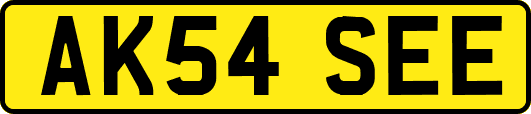 AK54 SEE